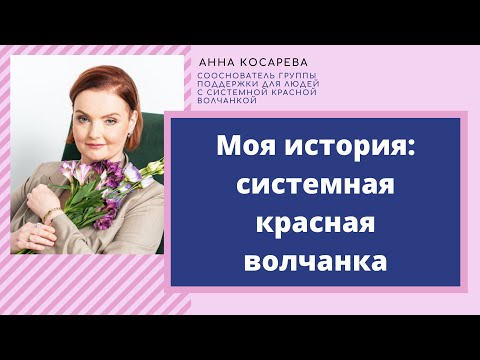 АННА КОСАРЕВА

СООСНОВАТЕЛЬ ГРУППЫ ПОДДЕРЖКИ ДЛЯ ЛЮДЕЙ С СИСТЕМНОЙ КРАСНОЙ ВОЛЧАНКОЙ

Моя история: системная красная волчанка